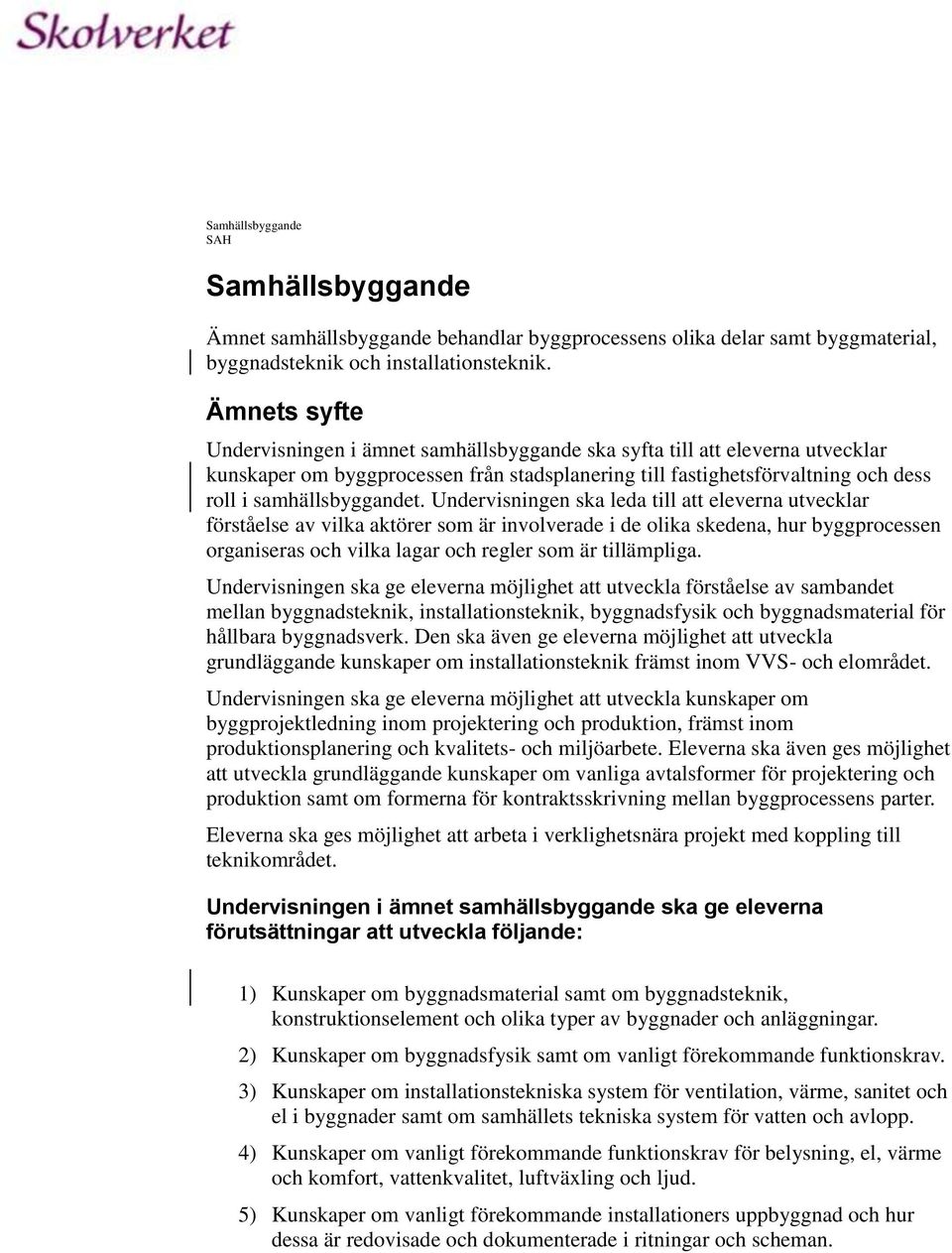 Skolverket

Samhällsbyggande
SAH

Samhällsbyggande

Ämnet samhällsbyggande behandlar byggprocessens olika delar samt byggmaterial, byggnadsteknik och installationsteknik.

Ämnets syfte

Undervisningen i ämnet samhällsbyggande ska syfta till att eleverna utvecklar kunskaper om byggprocessen från stadsplanering till fastighetsförvaltning och dess roll i samhällsbyggandet. Undervisningen ska leda till att eleverna utvecklar förståelse av vilka aktörer som är involverade i de olika skedena, hur byggprocessen organiseras och vilka lagar och regler som är tillämpliga.

Undervisningen ska ge eleverna möjlighet att utveckla förståelse av sambandet mellan byggnadsteknik, installationsteknik, byggnadsfysik och byggnadsmaterial för hållbara byggnadsverk. Den ska även ge eleverna möjlighet att utveckla grundläggande kunskaper om installationsteknik främst inom VVS- och elområdet.

Undervisningen ska ge eleverna möjlighet att utveckla kunskaper om byggprojektledning inom projektering och produktion, främst inom produktionsplanering och kvalitets- och miljöarbete. Eleverna ska även ges möjlighet att utveckla grundläggande kunskaper om vanliga avtalsformer för projektering och produktion samt om formerna för kontraktsskrivning mellan byggprocessens parter.

Eleverna ska ges möjlighet att arbeta i verklighetsnära projekt med koppling till teknikområdet.

Undervisningen i ämnet samhällsbyggande ska ge eleverna förutsättningar att utveckla följande:

1) Kunskaper om byggnadsmaterial samt om byggnadsteknik, konstruktionselement och olika typer av byggnader och anläggningar.

2) Kunskaper om byggnadsfysik samt om vanligt förekommande funktionskrav.

3) Kunskaper om installationstekniska system för ventilation, värme, sanitet och el i byggnader samt om samhällets tekniska system för vatten och avlopp.

4) Kunskaper om vanligt förekommande funktionskrav för belysning, el, värme och komfort, vattenkvalitet, luftväxling och ljud.

5) Kunskaper om vanligt förekommande installationers uppbyggnad och hur dessa är redovisade och dokumenterade i ritningar och scheman.